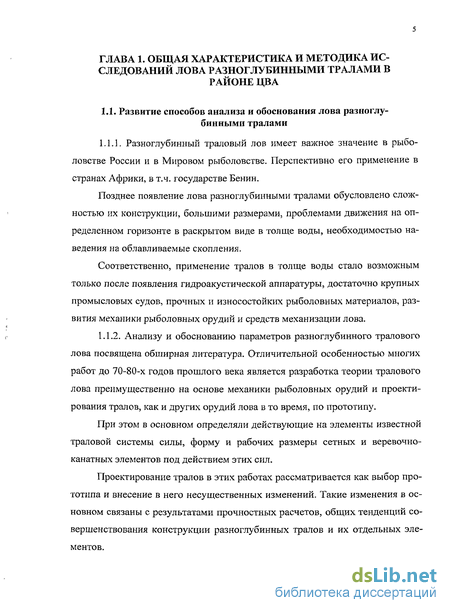 5

ГЛАВА 1. ОБЩАЯ ХАРАКТЕРИСТИКА И МЕТОДИКА ИССЛЕДОВАНИЙ ЛОВА РАЗНОГЛУБИННЫМИ ТРАЛАМИ В РАЙОНЕ ЦВА

1.1. Развитие способов анализа и обоснования лова разноглубинными тралами

1.1.1. Разноглубинный траловый лов имеет важное значение в рыболовстве России и в Мировом рыболовстве. Перспективно его применение в странах Африки, в т.ч. государстве Бенин.

Позднее появление лова разноглубинными тралами обусловлено сложностью их конструкции, большими размерами, проблемами движения на определенном горизонте в раскрытом виде в толще воды, необходимостью наведения на облавливаемые скопления.

Соответственно, применение тралов в толще воды стало возможным только после появления гидроакустической аппаратуры, достаточно крупных промысловых судов, прочных и износостойких рыболовных материалов, развития механики рыболовных орудий и средств механизации лова.

1.1.2. Анализу и обоснованию параметров разноглубинного тралового лова посвящена обширная литература. Отличительной особенностью многих работ до 70-80-х годов прошлого века является разработка теории тралового лова преимущественно на основе механики рыболовных орудий и проектирования тралов, как и других орудий лова в то время, по прототипу.

При этом в основном определяли действующие на элементы известной траловой системы силы, форму и рабочих размеры сетных и веревочно-канатных элементов под действием этих сил.

Проектирование тралов в этих работах рассматривается как выбор прототипа и внесение в него несущественных изменений. Такие изменения в основном связаны с результатами прочностных расчетов, общих тенденций совершенствования конструкции разноглубинных тралов и их отдельных элементов.

dsLib.net
библиотека диссертаций